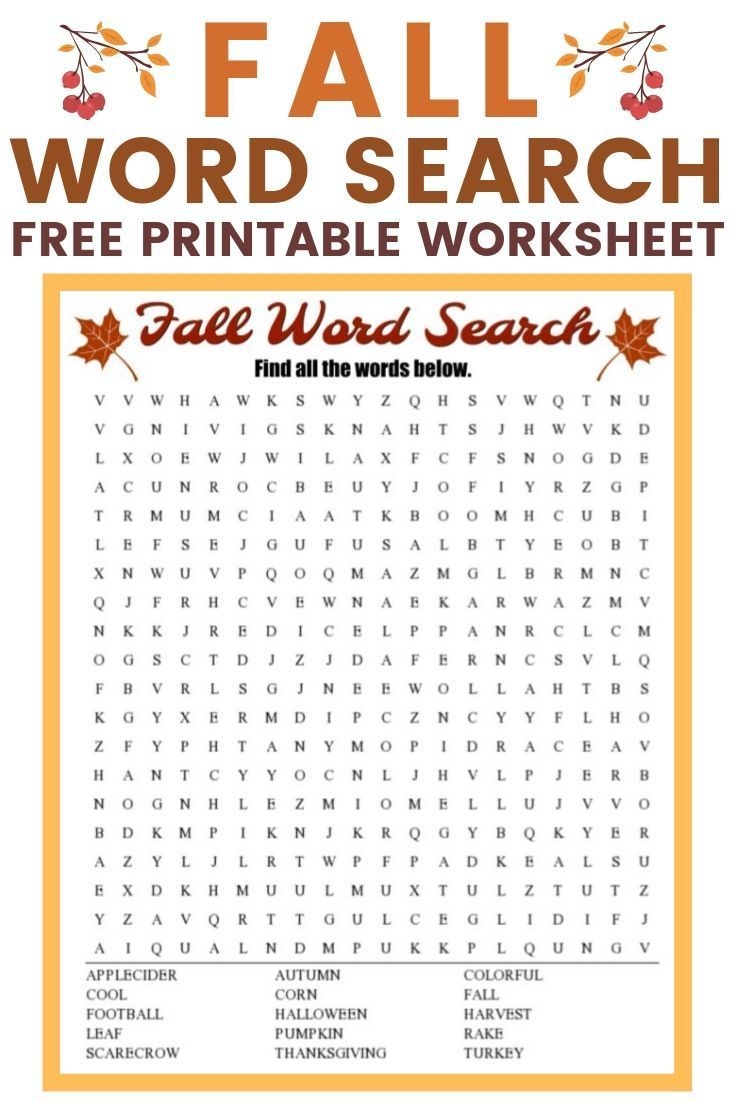 FALL
WORD SEARCH
FREE PRINTABLE WORKSHEET

Fall Word Search

Find all the words below.

V V W H A W K S W Y Z Q H S V W Q T N U
V G N I V I G S K N A H T S J H W V K D
L X O E W J W I L A X F C F S N O G D E
A C U N R O C B E U Y J O F I Y R Z G P
T R M U M C I A A T K B O O M H C U B I
L E F S E J G U F U S A L B T Y E O B T
X N W U V P Q O Q M A Z M G L B R M N C
Q J F R H C V E W N A E K A R W A Z M V
N K K J R E D I C E L P P A N R C L C M
O G S C T D J Z J D A F E R N C S V L Q
F B V R L S G J N E E W O L L A H T B S
K G Y X E R M D I P C Z N C Y Y F L H O
Z F Y P H T A N Y M O P I D R A C E A V
H A N T C Y Y O C N L J H V L P J E R B
N O G N H L E Z M I O M E L L U J V V O
B D K M P I K N J K R Q G Y B Q K Y E R
A Z Y L J L R T W P F P A D K E A L S U
E X D K H M U U L M U X T U L Z T U T Z
Y Z A V Q R T T G U L C E G L I D I F J
A I Q U A L N D M P U K K P L Q U N G V

APPLECIDER
COOL
FOOTBALL
LEAF
SCARECROW

AUTUMN
CORN
HALLOWEEN
PUMPKIN
THANKSGIVING

COLORFUL
FALL
HARVEST
RAKE
TURKEY